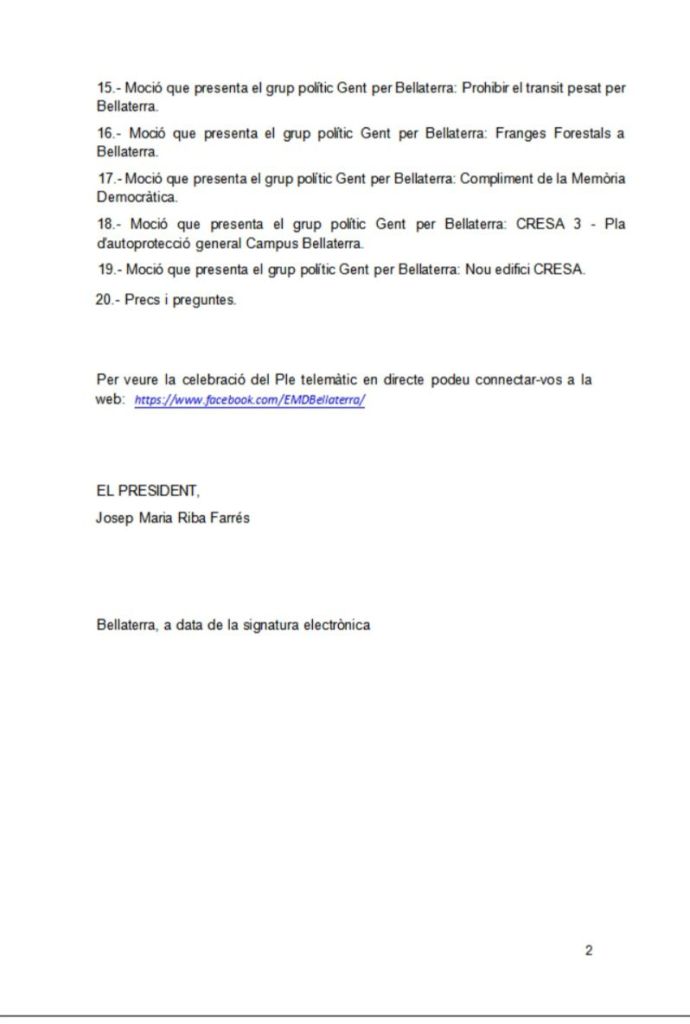 15.- Moció que presenta el grup polític Gent per Bellaterra: Prohibir el transit pesat per Bellaterra.

16.- Moció que presenta el grup polític Gent per Bellaterra: Franges Forestals a Bellaterra.

17.- Moció que presenta el grup polític Gent per Bellaterra: Compliment de la Memòria Democràtica.

18.- Moció que presenta el grup polític Gent per Bellaterra: CRESA 3 - Pla d'autoprotecció general Campus Bellaterra.

19.- Moció que presenta el grup polític Gent per Bellaterra: Nou edifici CRESA.

20.- Precs i preguntes.

Per veure la celebració del Ple telemàtic en directe podeu connectar-vos a la web: https://www.facebook.com/EMDBellaterra/

EL PRESIDENT,
Josep Maria Riba Farrés

Bellaterra, a data de la signatura electrònica

2